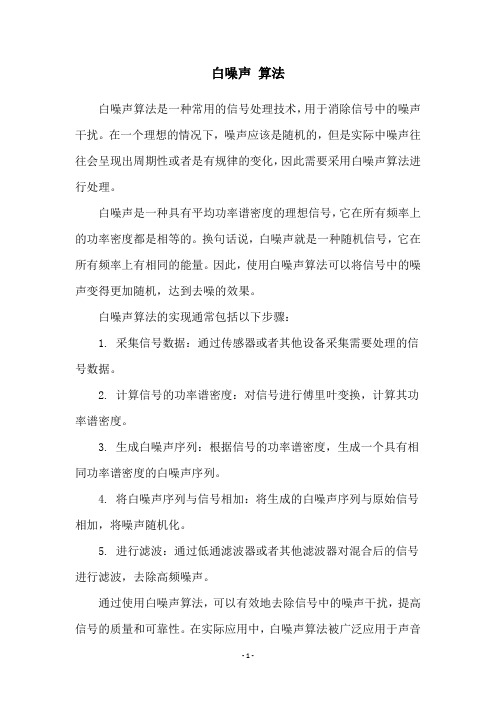 白噪声 算法

白噪声算法是一种常用的信号处理技术，用于消除信号中的噪声干扰。在一个理想的情况下，噪声应该是随机的，但是实际中噪声往往会呈现出周期性或者是有规律的变化，因此需要采用白噪声算法进行处理。

白噪声是一种具有平均功率谱密度的理想信号，它在所有频率上的功率密度都是相等的。换句话说，白噪声就是一种随机信号，它在所有频率上有相同的能量。因此，使用白噪声算法可以将信号中的噪声变得更加随机，达到去噪的效果。

白噪声算法的实现通常包括以下步骤：

1. 采集信号数据：通过传感器或者其他设备采集需要处理的信号数据。

2. 计算信号的功率谱密度：对信号进行傅里叶变换，计算其功率谱密度。

3. 生成白噪声序列：根据信号的功率谱密度，生成一个具有相同功率谱密度的白噪声序列。

4. 将白噪声序列与信号相加：将生成的白噪声序列与原始信号相加，将噪声随机化。

5. 进行滤波：通过低通滤波器或者其他滤波器对混合后的信号进行滤波，去除高频噪声。

通过使用白噪声算法，可以有效地去除信号中的噪声干扰，提高信号的质量和可靠性。在实际应用中，白噪声算法被广泛应用于声音

- 1 -